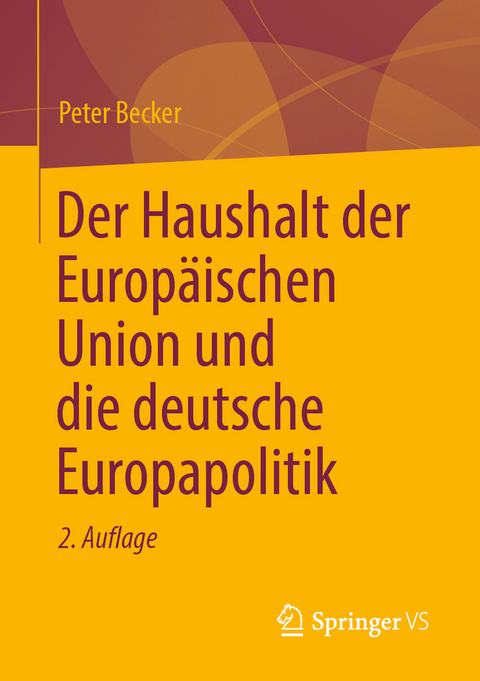 Peter Becker

Der Haushalt der Europäischen Union und die deutsche Europapolitik

2. Auflage

Springer VS